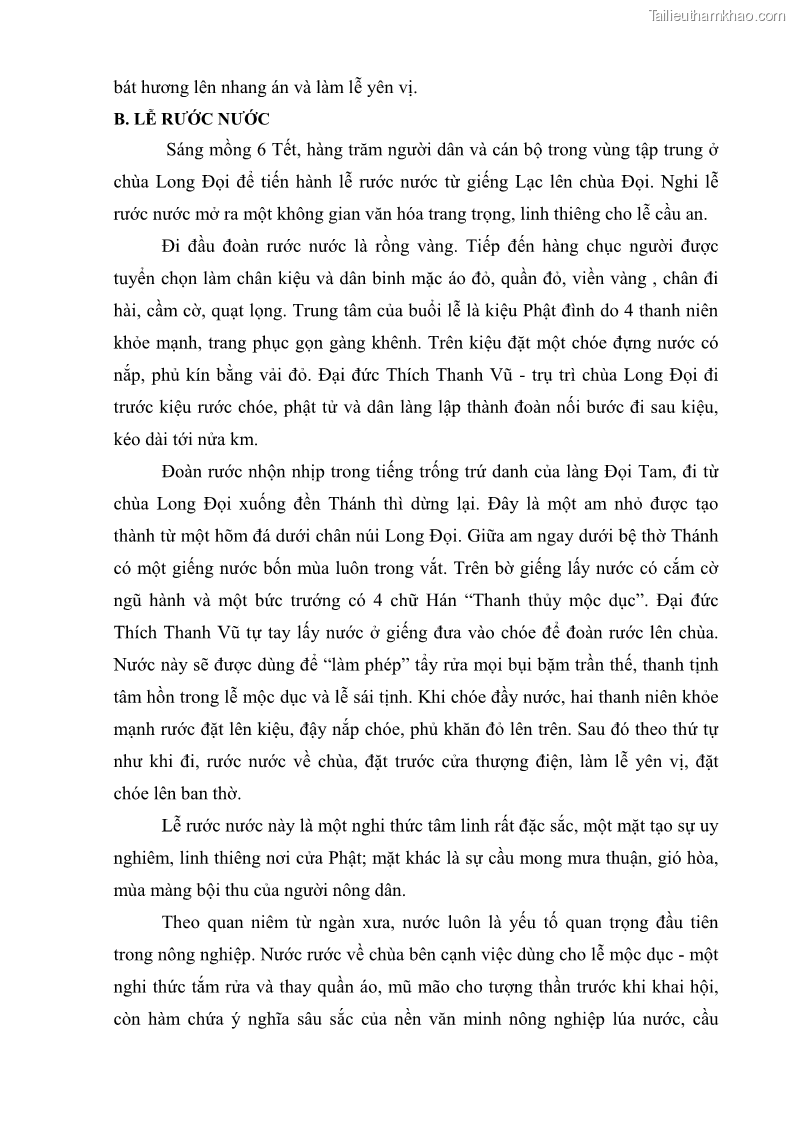 Tailieuthamkhao.com

bát hương lên nhang án và làm lễ yên vị.

B. LỄ RƯỚC NƯỚC

Sáng mồng 6 Tết, hàng trăm người dân và cán bộ trong vùng tập trung ở chùa Long Đọi để tiến hành lễ rước nước từ giếng Lạc lên chùa Đọi. Nghi lễ rước nước mở ra một không gian văn hóa trang trọng, linh thiêng cho lễ cầu an.

Đi đầu đoàn rước nước là rồng vàng. Tiếp đến hàng chục người được tuyển chọn làm chân kiệu và dân binh mặc áo đỏ, quần đỏ, viền vàng , chân đi hài, cầm cờ, quạt lọng. Trung tâm của buổi lễ là kiệu Phật đình do 4 thanh niên khỏe mạnh, trang phục gọn gàng khênh. Trên kiệu đặt một chóe đựng nước có nắp, phủ kín bằng vải đỏ. Đại đức Thích Thanh Vũ - trụ trì chùa Long Đọi đi trước kiệu rước chóe, phật tử và dân làng lập thành đoàn nối bước đi sau kiệu, kéo dài tới nửa km.

Đoàn rước nhộn nhịp trong tiếng trống trứ danh của làng Đọi Tam, đi từ chùa Long Đọi xuống đền Thánh thì dừng lại. Đây là một am nhỏ được tạo thành từ một hõm đá dưới chân núi Long Đọi. Giữa am ngay dưới bệ thờ Thánh có một giếng nước bốn mùa luôn trong vắt. Trên bờ giếng lấy nước có cắm cờ ngũ hành và một bức trướng có 4 chữ Hán “Thanh thủy mộc dục”. Đại đức Thích Thanh Vũ tự tay lấy nước ở giếng đưa vào chóe để đoàn rước lên chùa. Nước này sẽ được dùng để “làm phép” tẩy rửa mọi bụi bặm trần thế, thanh tịnh tâm hồn trong lễ mộc dục và lễ sái tịnh. Khi chóe đầy nước, hai thanh niên khỏe mạnh rước đặt lên kiệu, đậy nắp chóe, phủ khăn đỏ lên trên. Sau đó theo thứ tự như khi đi, rước nước về chùa, đặt trước cửa thượng điện, làm lễ yên vị, đặt chóe lên ban thờ.

Lễ rước nước này là một nghi thức tâm linh rất đặc sắc, một mặt tạo sự uy nghiêm, linh thiêng nơi cửa Phật; mặt khác là sự cầu mong mưa thuận, gió hòa, mùa màng bội thu của người nông dân.

Theo quan niệm từ ngàn xưa, nước luôn là yếu tố quan trọng đầu tiên trong nông nghiệp. Nước rước về chùa bên cạnh việc dùng cho lễ mộc dục - một nghi thức tắm rửa và thay quần áo, mũ mão cho tượng thần trước khi khai hội, còn hàm chứa ý nghĩa sâu sắc của nền văn minh nông nghiệp lúa nước, cầu